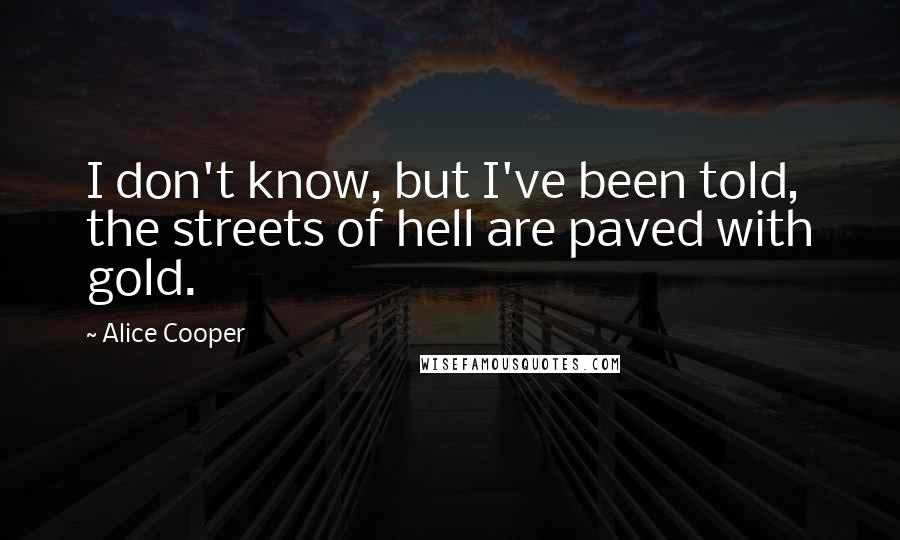 I don't know, but I've been told, the streets of hell are paved with gold.

~ Alice Cooper

WISEFAMOUSQUOTES.COM